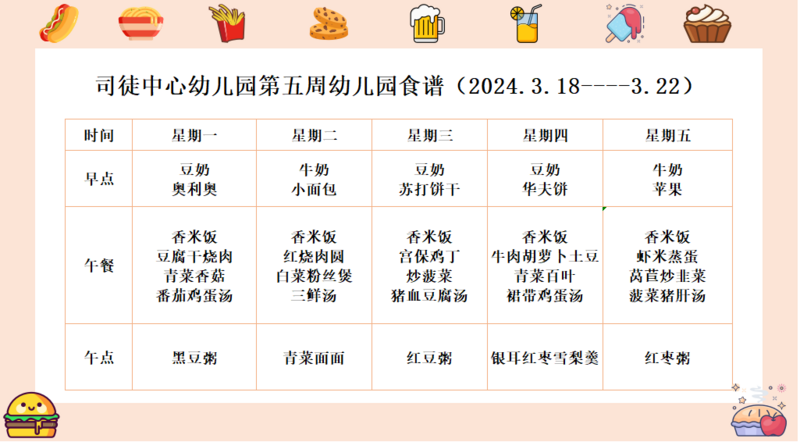 司徒中心幼儿园第五周幼儿园食谱（2024.3.18----3.22）

| 时间 | 星期一 | 星期二 | 星期三 | 星期四 | 星期五 |
|---|---|---|---|---|---|
| 早点 | 豆奶 奥利奥 | 牛奶 小面包 | 豆奶 苏打饼干 | 豆奶 华夫饼 | 牛奶 苹果 |
| 午餐 | 香米饭 豆腐干烧肉 青菜香菇 番茄鸡蛋汤 | 香米饭 红烧肉圆 白菜粉丝煲 三鲜汤 | 香米饭 宫保鸡丁 炒菠菜 猪血豆腐汤 | 香米饭 牛肉胡萝卜土豆 青菜百叶 裙带鸡蛋汤 | 香米饭 虾米蒸蛋 莴苣炒韭菜 菠菜猪肝汤 |
| 午点 | 黑豆粥 | 青菜面面 | 红豆粥 | 银耳红枣雪梨羹 | 红枣粥 |